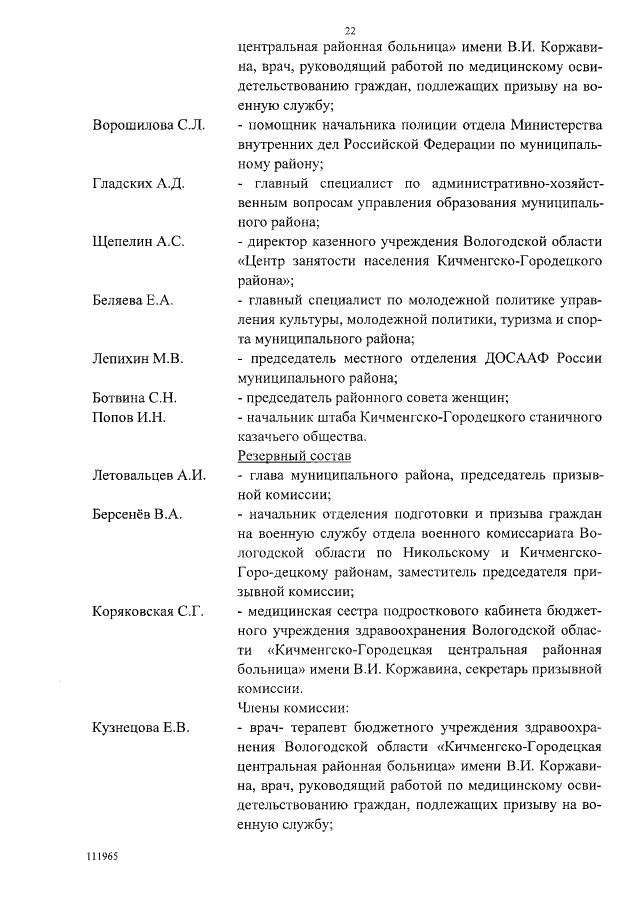 22

центральная районная больница» имени В.И. Коржавина, врач, руководящий работой по медицинскому освидетельствованию граждан, подлежащих призыву на военную службу;

Ворошилова С.Л. - помощник начальника полиции отдела Министерства внутренних дел Российской Федерации по муниципальному району;

Гладских А.Д. - главный специалист по административно-хозяйственным вопросам управления образования муниципального района;

Щепелин А.С. - директор казенного учреждения Вологодской области «Центр занятости населения Кичменгско-Городецкого района»;

Беляева Е.А. - главный специалист по молодежной политике управления культуры, молодежной политики, туризма и спорта муниципального района;

Лепихин М.В. - председатель местного отделения ДОСААФ России муниципального района;

Ботвина С.Н. - председатель районного совета женщин;

Попов И.Н. - начальник штаба Кичменгско-Городецкого станичного казачьего общества.

Резервный состав

Летовальцев А.И. - глава муниципального района, председатель призывной комиссии;

Берсенёв В.А. - начальник отделения подготовки и призыва граждан на военную службу отдела военного комиссариата Вологодской области по Никольскому и Кичменгско-Горо-децкому районам, заместитель председателя призывной комиссии;

Коряковская С.Г. - медицинская сестра подросткового кабинета бюджетного учреждения здравоохранения Вологодской области «Кичменгско-Городецкая центральная районная больница» имени В.И. Коржавина, секретарь призывной комиссии.

Члены комиссии:

Кузнецова Е.В. - врач- терапевт бюджетного учреждения здравоохранения Вологодской области «Кичменгско-Городецкая центральная районная больница» имени В.И. Коржавина, врач, руководящий работой по медицинскому освидетельствованию граждан, подлежащих призыву на военную службу;

111965